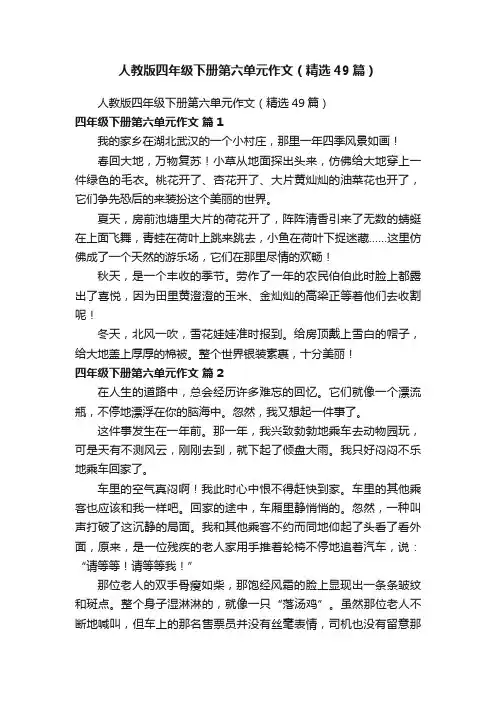 人教版四年级下册第六单元作文（精选49篇）

人教版四年级下册第六单元作文（精选49篇）

四年级下册第六单元作文 篇1

我的家乡在湖北武汉的一个小村庄，那里一年四季风景如画！

春回大地，万物复苏！小草从地面探出头来，仿佛给大地穿上一件绿色的毛衣。桃花开了、杏花开了、大片黄灿灿的油菜花也开了，它们争先恐后的来装扮这个美丽的世界。

夏天，房前池塘里大片的荷花开了，阵阵清香引来了无数的蜻蜓在上面飞舞，青蛙在荷叶上跳来跳去，小鱼在荷叶下捉迷藏……这里仿佛成了一个天然的游乐场，它们在那里尽情的欢畅！

秋天，是一个丰收的季节。劳作了一年的农民伯伯此时脸上都露出了喜悦，因为田里黄澄澄的玉米、金灿灿的高粱正等着他们去收割呢！

冬天，北风一吹，雪花娃娃准时报到。给房顶戴上雪白的帽子，给大地盖上厚厚的棉被。整个世界银装素裹，十分美丽！

四年级下册第六单元作文 篇2

在人生的道路中，总会经历许多难忘的回忆。它们就像一个漂流瓶，不停地漂浮在你的脑海中。忽然，我又想起一件事了。

这件事发生在一年前。那一年，我兴致勃勃地乘车去动物园玩，可是天有不测风云，刚刚去到，就下起了倾盘大雨。我只好闷闷不乐地乘车回家了。

车里的空气真闷啊！我此时心中恨不得赶快到家。车里的其他乘客也应该和我一样吧。回家的途中，车厢里静悄悄的。忽然，一种叫声打破了这沉静的局面。我和其他乘客不约而同地仰起了头看了看外面，原来，是一位残疾的老人家用手推着轮椅不停地追着汽车，说：“请等等！请等等我！”

那位老人的双手骨瘦如柴，那饱经风霜的脸上显现出一条条皱纹和斑点。整个身子湿淋淋的，就像一只“落汤鸡”。虽然那位老人不断地喊叫，但车上的那名售票员并没有丝毫表情，司机也没有留意那